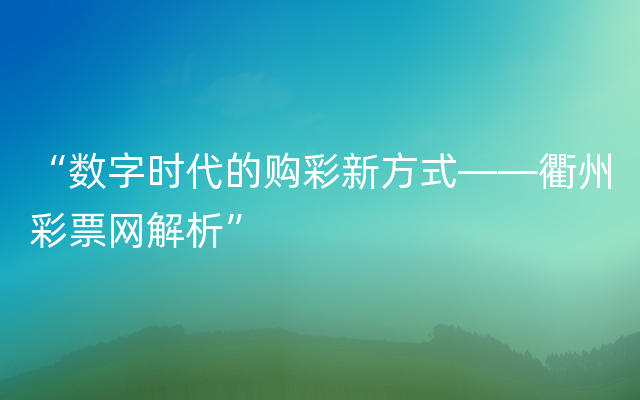 “数字时代的购彩新方式——衢州彩票网解析”